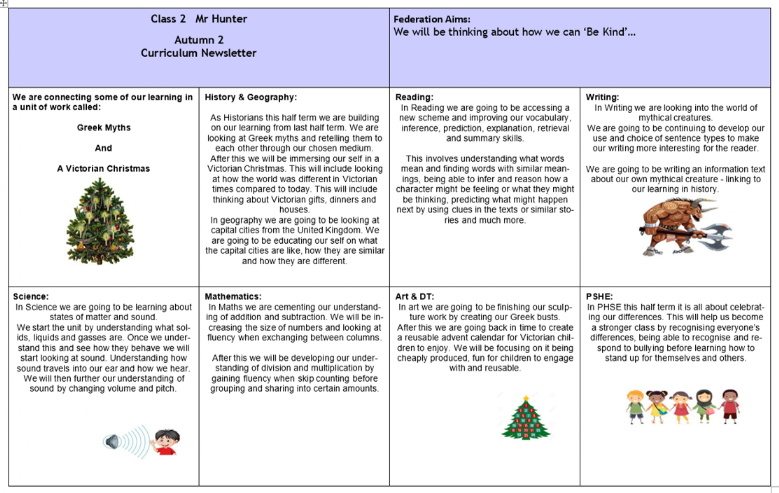 Class 2 Mr Hunter

Autumn 2
Curriculum Newsletter

Federation Aims:
We will be thinking about how we can 'Be Kind'...

We are connecting some of our learning in a unit of work called:

Greek Myths

And

A Victorian Christmas

History & Geography:

As Historians this half term we are building on our learning from last half term. We are looking at Greek myths and retelling them to each other through our chosen medium.
After this we will be immersing our self in a Victorian Christmas. This will include looking at how the world was different in Victorian times compared to today. This will include thinking about Victorian gifts, dinners and houses.
In geography we are going to be looking at capital cities from the United Kingdom. We are going to be educating our self on what the capital cities are like, how they are similar and how they are different.

Reading:
In Reading we are going to be accessing a new scheme and improving our vocabulary, inference, prediction, explanation, retrieval and summary skills.

This involves understanding what words mean and finding words with similar meanings, being able to infer and reason how a character might be feeling or what they might be thinking, predicting what might happen next by using clues in the texts or similar stories and much more.

Writing:
In Writing we are looking into the world of mythical creatures.
We are going to be continuing to develop our use and choice of sentence types to make our writing more interesting for the reader.

We are going to be writing an information text about our own mythical creature - linking to our learning in history.

Science:
In Science we are going to be learning about states of matter and sound.
We start the unit by understanding what solids, liquids and gasses are. Once we understand this and see how they behave we will start looking at sound. Understanding how sound travels into our ear and how we hear.
We will then further our understanding of sound by changing volume and pitch.

Mathematics:
In Maths we are cementing our understanding of addition and subtraction. We will be increasing the size of numbers and looking at fluency when exchanging between columns.

After this we will be developing our understanding of division and multiplication by gaining fluency when skip counting before grouping and sharing into certain amounts.

Art & DT:
In art we are going to be finishing our sculpture work by creating our Greek busts.
After this we are going back in time to create a reusable advent calendar for Victorian children to enjoy. We will be focusing on it being cheaply produced, fun for children to engage with and reusable.

PSHE:
In PHSE this half term it is all about celebrating our differences. This will help us become a stronger class by recognising everyone's differences, being able to recognise and respond to bullying before learning how to stand up for themselves and others.